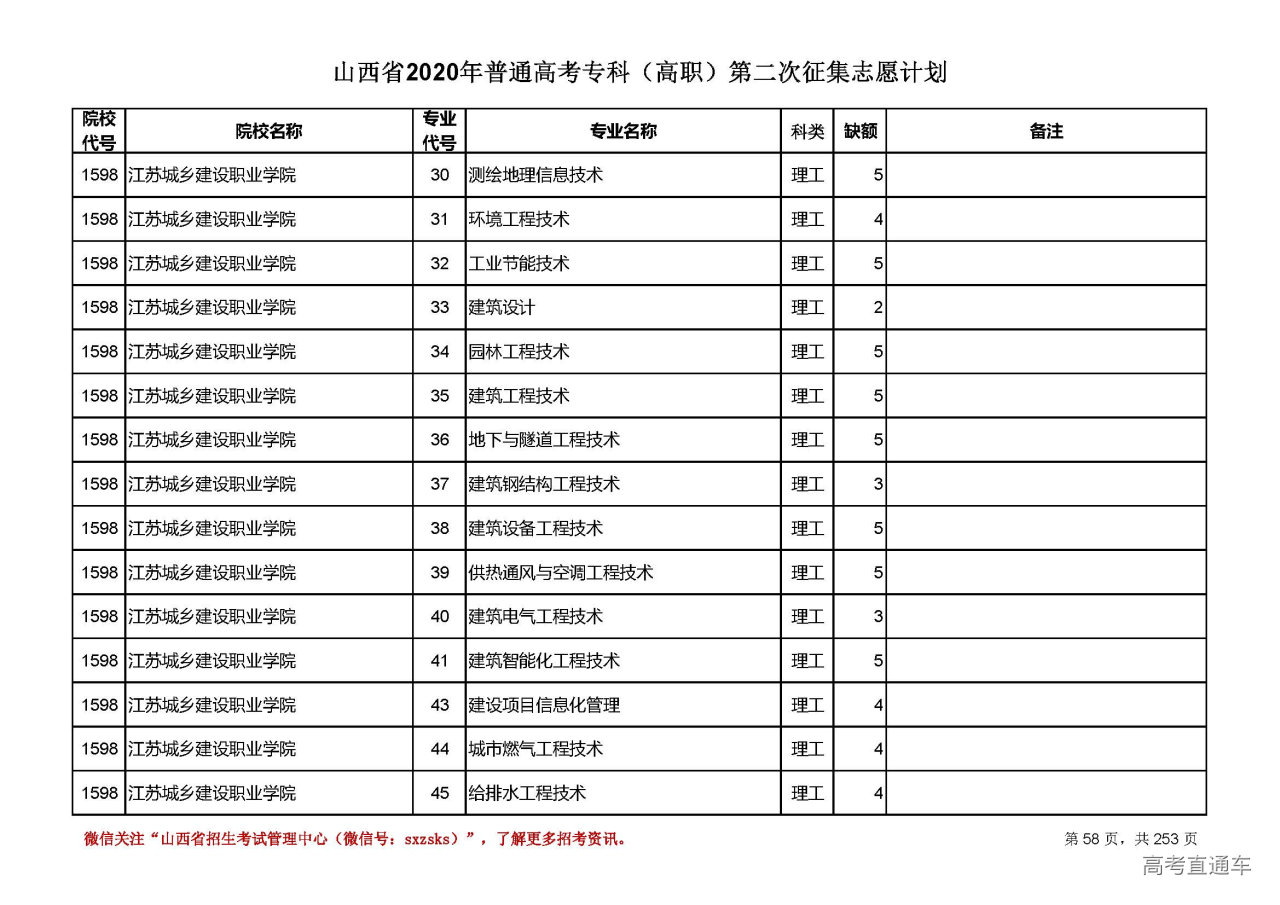 山西省2020年普通高考专科（高职）第二次征集志愿计划

| 院校代号 | 院校名称 | 专业代号 | 专业名称 | 科类 | 缺额 | 备注 |
|---|---|---|---|---|---|---|
| 1598 | 江苏城乡建设职业学院 | 30 | 测绘地理信息技术 | 理工 | 5 | |
| 1598 | 江苏城乡建设职业学院 | 31 | 环境工程技术 | 理工 | 4 | |
| 1598 | 江苏城乡建设职业学院 | 32 | 工业节能技术 | 理工 | 5 | |
| 1598 | 江苏城乡建设职业学院 | 33 | 建筑设计 | 理工 | 2 | |
| 1598 | 江苏城乡建设职业学院 | 34 | 园林工程技术 | 理工 | 5 | |
| 1598 | 江苏城乡建设职业学院 | 35 | 建筑工程技术 | 理工 | 5 | |
| 1598 | 江苏城乡建设职业学院 | 36 | 地下与隧道工程技术 | 理工 | 5 | |
| 1598 | 江苏城乡建设职业学院 | 37 | 建筑钢结构工程技术 | 理工 | 3 | |
| 1598 | 江苏城乡建设职业学院 | 38 | 建筑设备工程技术 | 理工 | 5 | |
| 1598 | 江苏城乡建设职业学院 | 39 | 供热通风与空调工程技术 | 理工 | 5 | |
| 1598 | 江苏城乡建设职业学院 | 40 | 建筑电气工程技术 | 理工 | 3 | |
| 1598 | 江苏城乡建设职业学院 | 41 | 建筑智能化工程技术 | 理工 | 5 | |
| 1598 | 江苏城乡建设职业学院 | 43 | 建设项目信息化管理 | 理工 | 4 | |
| 1598 | 江苏城乡建设职业学院 | 44 | 城市燃气工程技术 | 理工 | 4 | |
| 1598 | 江苏城乡建设职业学院 | 45 | 给排水工程技术 | 理工 | 4 | |

微信关注“山西省招生考试管理中心（微信号：sxzsks）”，了解更多招考资讯。

第 58 页，共 253 页

高考直通车